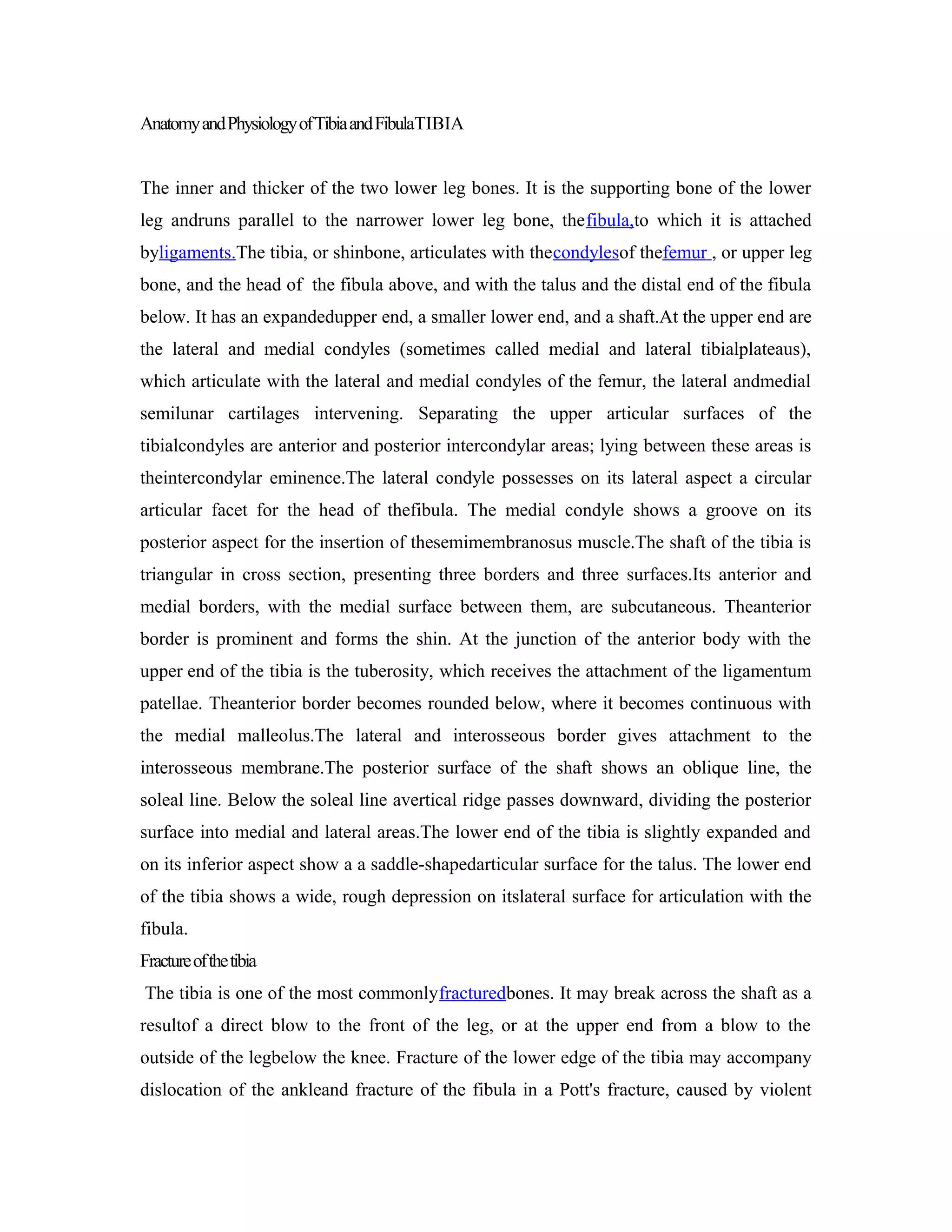 Anatomy and Physiology of Tibia and FibulaTIBIA

The inner and thicker of the two lower leg bones. It is the supporting bone of the lower leg andruns parallel to the narrower lower leg bone, thefibula,to which it is attached byligaments.The tibia, or shinbone, articulates with thecondylesof thefemur , or upper leg bone, and the head of the fibula above, and with the talus and the distal end of the fibula below. It has an expandedupper end, a smaller lower end, and a shaft.At the upper end are the lateral and medial condyles (sometimes called medial and lateral tibialplateaus), which articulate with the lateral and medial condyles of the femur, the lateral andmedial semilunar cartilages intervening. Separating the upper articular surfaces of the tibialcondyles are anterior and posterior intercondylar areas; lying between these areas is theintercondylar eminence.The lateral condyle possesses on its lateral aspect a circular articular facet for the head of thefibula. The medial condyle shows a groove on its posterior aspect for the insertion of thesemimembranosus muscle.The shaft of the tibia is triangular in cross section, presenting three borders and three surfaces.Its anterior and medial borders, with the medial surface between them, are subcutaneous. Theanterior border is prominent and forms the shin. At the junction of the anterior body with the upper end of the tibia is the tuberosity, which receives the attachment of the ligamentum patellae. Theanterior border becomes rounded below, where it becomes continuous with the medial malleolus.The lateral and interosseous border gives attachment to the interosseous membrane.The posterior surface of the shaft shows an oblique line, the soleal line. Below the soleal line avertical ridge passes downward, dividing the posterior surface into medial and lateral areas.The lower end of the tibia is slightly expanded and on its inferior aspect show a a saddle-shapedarticular surface for the talus. The lower end of the tibia shows a wide, rough depression on itslateral surface for articulation with the fibula.

Fracture of the tibia

The tibia is one of the most commonlyfracturedbones. It may break across the shaft as a resultof a direct blow to the front of the leg, or at the upper end from a blow to the outside of the legbelow the knee. Fracture of the lower edge of the tibia may accompany dislocation of the ankleand fracture of the fibula in a Pott's fracture, caused by violent